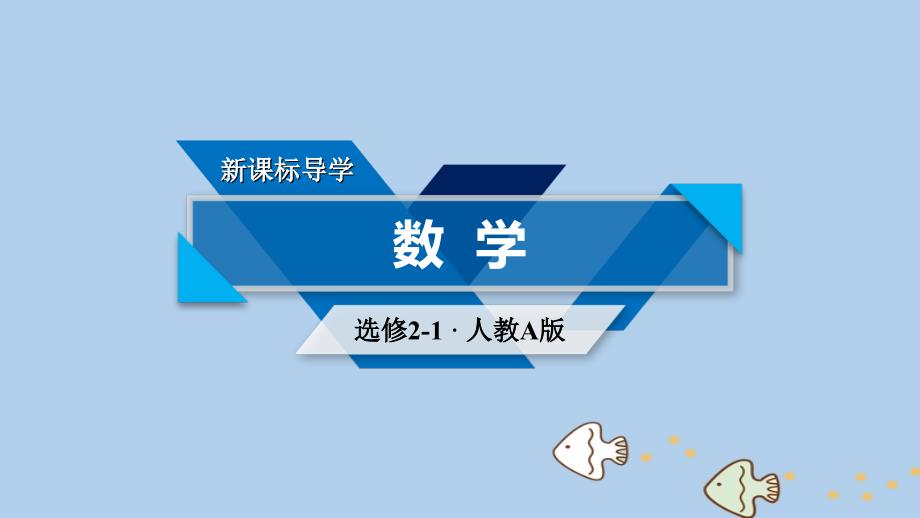 新课标导学

数 学

选修2-1 · 人教A版